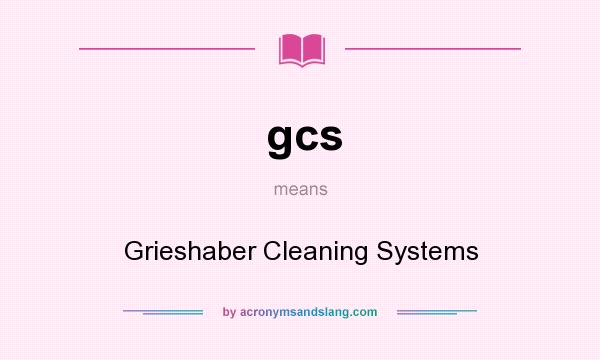 gcs

means

Grieshaber Cleaning Systems

by acronymsandslang.com